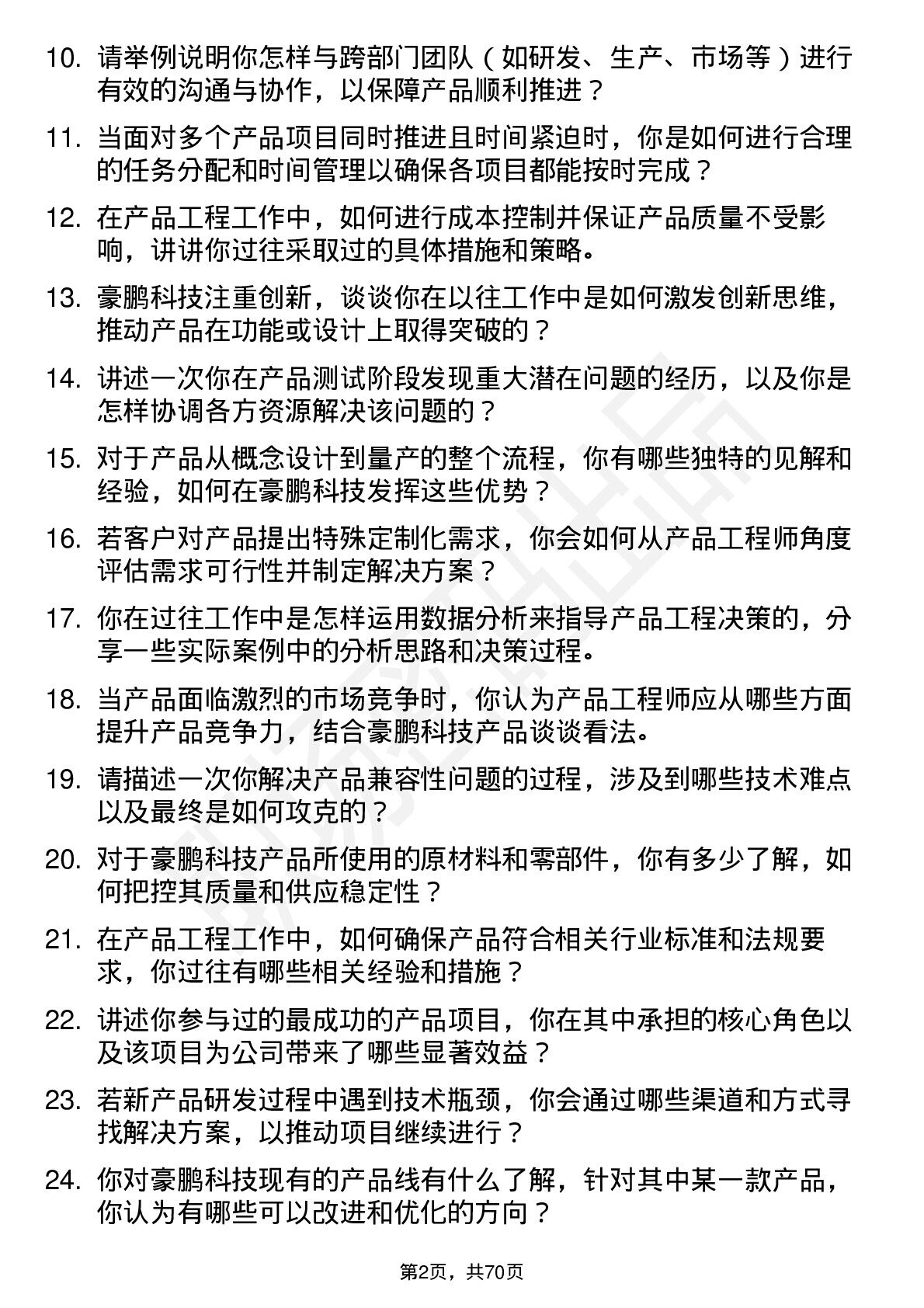 10. 请举例说明你怎样与跨部门团队（如研发、生产、市场等）进行有效的沟通与协作，以保障产品顺利推进？

11. 当面对多个产品项目同时推进且时间紧迫时，你是如何进行合理的任务分配和时间管理以确保各项目都能按时完成？

12. 在产品工程工作中，如何进行成本控制并保证产品质量不受影响，讲讲你过往采取过的具体措施和策略。

13. 豪鹏科技注重创新，谈谈你在以往工作中是如何激发创新思维，推动产品在功能或设计上取得突破的？

14. 讲述一次你在产品测试阶段发现重大潜在问题的经历，以及你是怎样协调各方资源解决该问题的？

15. 对于产品从概念设计到量产的整个流程，你有哪些独特的见解和经验，如何在豪鹏科技发挥这些优势？

16. 若客户对产品提出特殊定制化需求，你会如何从产品工程师角度评估需求可行性并制定解决方案？

17. 你在过往工作中是怎样运用数据分析来指导产品工程决策的，分享一些实际案例中的分析思路和决策过程。

18. 当产品面临激烈的市场竞争时，你认为产品工程师应从哪些方面提升产品竞争力，结合豪鹏科技产品谈谈看法。

19. 请描述一次你解决产品兼容性问题的过程，涉及到哪些技术难点以及最终是如何攻克的？

20. 对于豪鹏科技产品所使用的原材料和零部件，你有多少了解，如何把控其质量和供应稳定性？

21. 在产品工程工作中，如何确保产品符合相关行业标准和法规要求，你过往有哪些相关经验和措施？

22. 讲述你参与过的最成功的产品项目，你在其中承担的核心角色以及该项目为公司带来了哪些显著效益？

23. 若新产品研发过程中遇到技术瓶颈，你会通过哪些渠道和方式寻找解决方案，以推动项目继续进行？

24. 你对豪鹏科技现有的产品线有什么了解，针对其中某一款产品，你认为有哪些可以改进和优化的方向？

第2页，共70页